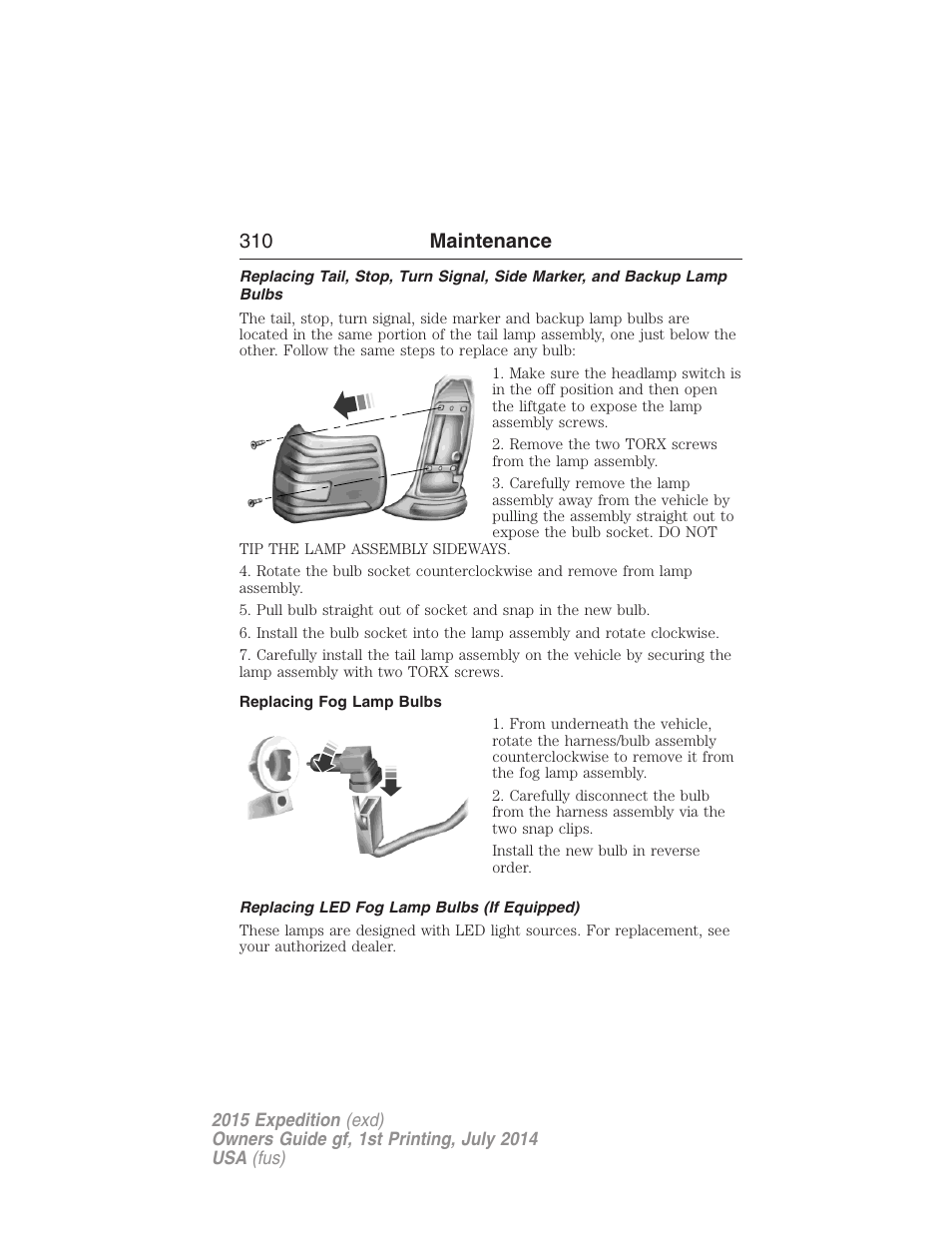 310 Maintenance

Replacing Tail, Stop, Turn Signal, Side Marker, and Backup Lamp Bulbs

The tail, stop, turn signal, side marker and backup lamp bulbs are located in the same portion of the tail lamp assembly, one just below the other. Follow the same steps to replace any bulb:

1. Make sure the headlamp switch is in the off position and then open the liftgate to expose the lamp assembly screws.

2. Remove the two TORX screws from the lamp assembly.

3. Carefully remove the lamp assembly away from the vehicle by pulling the assembly straight out to expose the bulb socket. DO NOT TIP THE LAMP ASSEMBLY SIDEWAYS.

4. Rotate the bulb socket counterclockwise and remove from lamp assembly.

5. Pull bulb straight out of socket and snap in the new bulb.

6. Install the bulb socket into the lamp assembly and rotate clockwise.

7. Carefully install the tail lamp assembly on the vehicle by securing the lamp assembly with two TORX screws.

Replacing Fog Lamp Bulbs

1. From underneath the vehicle, rotate the harness/bulb assembly counterclockwise to remove it from the fog lamp assembly.

2. Carefully disconnect the bulb from the harness assembly via the two snap clips.

Install the new bulb in reverse order.

Replacing LED Fog Lamp Bulbs (If Equipped)

These lamps are designed with LED light sources. For replacement, see your authorized dealer.

2015 Expedition (exd)
Owners Guide gf, 1st Printing, July 2014
USA (fus)